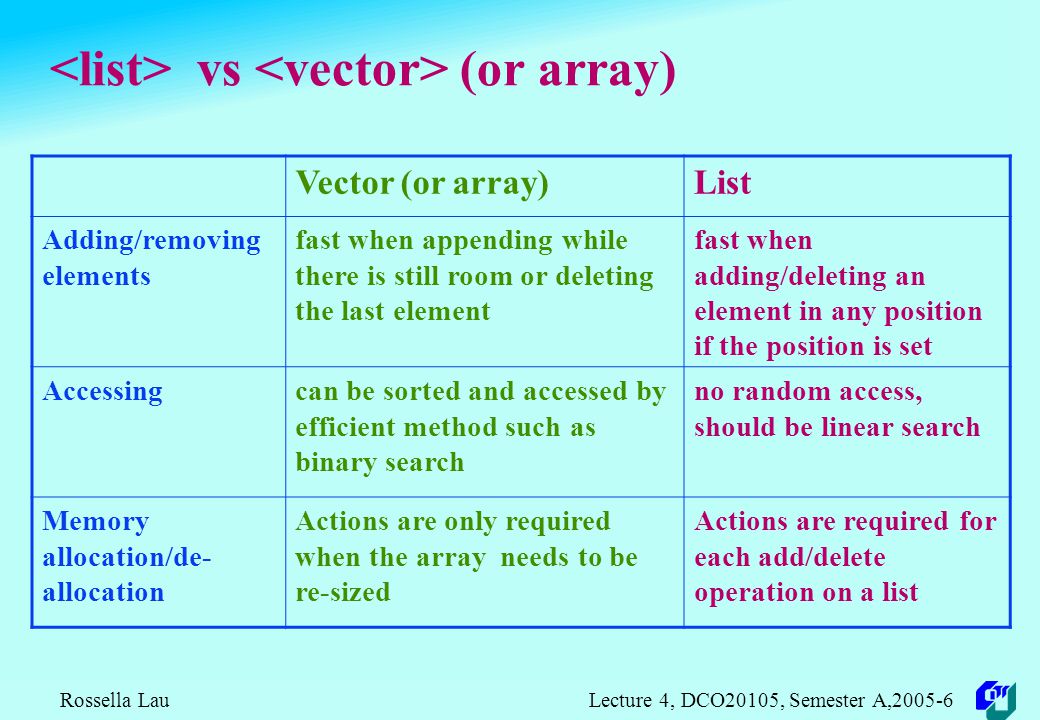 <list> vs <vector> (or array)

|  | Vector (or array) | List |
|---|---|---|
| Adding/removing elements | fast when appending while there is still room or deleting the last element | fast when adding/deleting an element in any position if the position is set |
| Accessing | can be sorted and accessed by efficient method such as binary search | no random access, should be linear search |
| Memory allocation/de-allocation | Actions are only required when the array needs to be re-sized | Actions are required for each add/delete operation on a list |

Rossella Lau

Lecture 4, DCO20105, Semester A,2005-6